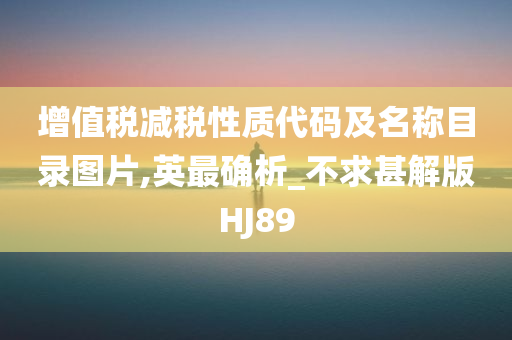 增值税减税性质代码及名称目录图片,英最确析_不求甚解版HJ89